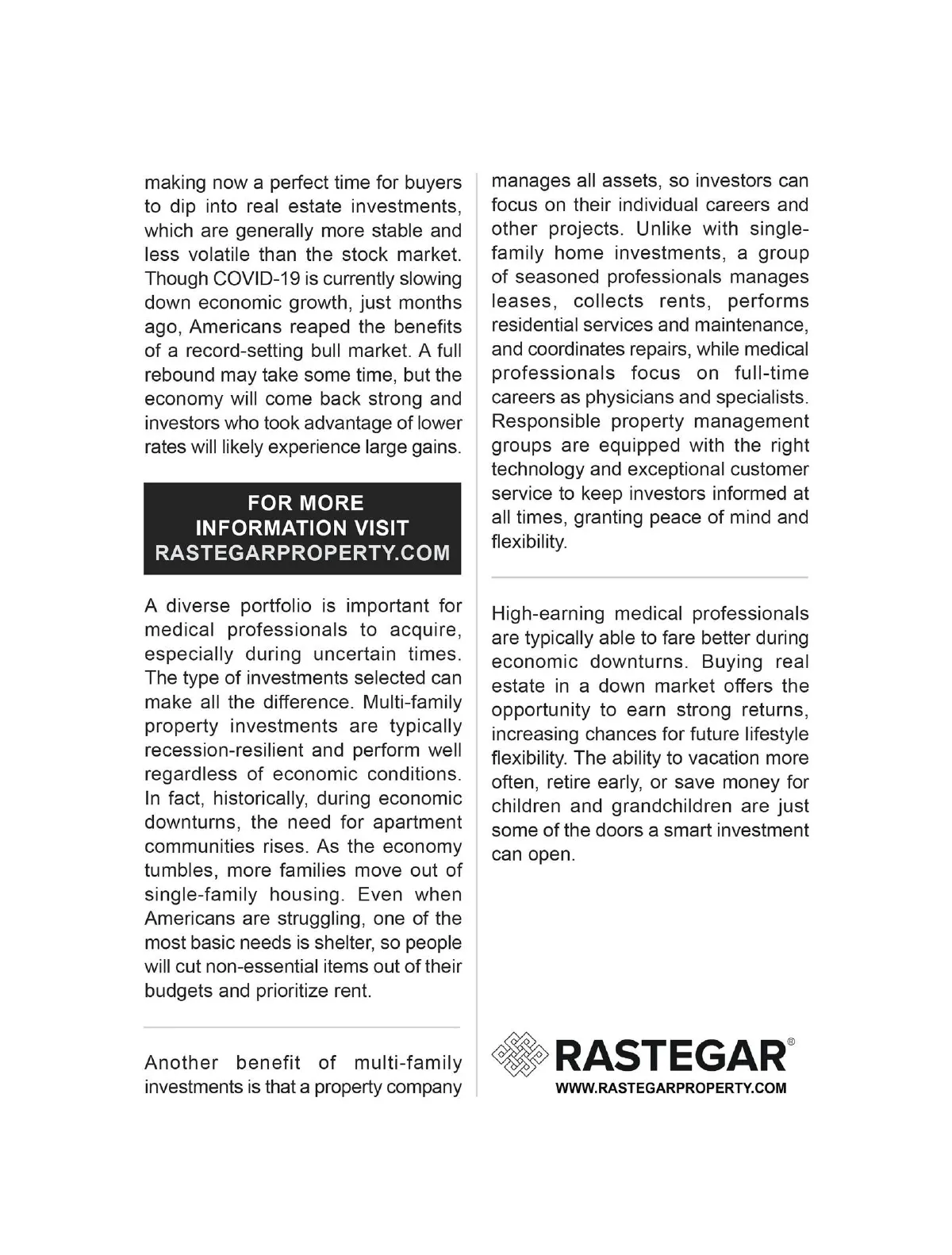 making now a perfect time for buyers to dip into real estate investments, which are generally more stable and less volatile than the stock market. Though COVID-19 is currently slowing down economic growth, just months ago, Americans reaped the benefits of a record-setting bull market. A full rebound may take some time, but the economy will come back strong and investors who took advantage of lower rates will likely experience large gains.

FOR MORE INFORMATION VISIT RASTEGARPROPERTY.COM

A diverse portfolio is important for medical professionals to acquire, especially during uncertain times. The type of investments selected can make all the difference. Multi-family property investments are typically recession-resilient and perform well regardless of economic conditions. In fact, historically, during economic downturns, the need for apartment communities rises. As the economy tumbles, more families move out of single-family housing. Even when Americans are struggling, one of the most basic needs is shelter, so people will cut non-essential items out of their budgets and prioritize rent.

Another benefit of multi-family investments is that a property company manages all assets, so investors can focus on their individual careers and other projects. Unlike with single-family home investments, a group of seasoned professionals manages leases, collects rents, performs residential services and maintenance, and coordinates repairs, while medical professionals focus on full-time careers as physicians and specialists. Responsible property management groups are equipped with the right technology and exceptional customer service to keep investors informed at all times, granting peace of mind and flexibility.

High-earning medical professionals are typically able to fare better during economic downturns. Buying real estate in a down market offers the opportunity to earn strong returns, increasing chances for future lifestyle flexibility. The ability to vacation more often, retire early, or save money for children and grandchildren are just some of the doors a smart investment can open.

RASTEGAR®
WWW.RASTEGARPROPERTY.COM